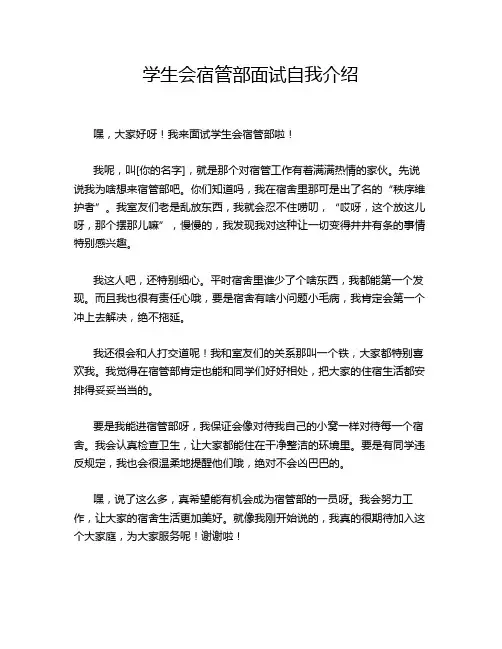 学生会宿管部面试自我介绍

嘿，大家好呀！我来面试学生会宿管部啦！

我呢，叫[你的名字]，就是那个对宿管工作有着满满热情的家伙。先说说我为啥想来宿管部吧。你们知道吗，我在宿舍里那可是出了名的“秩序维护者”。我室友们老是乱放东西，我就会忍不住唠叨，“哎呀，这个放这儿呀，那个摆那儿嘛”，慢慢的，我发现我对这种让一切变得井井有条的事情特别感兴趣。

我这人吧，还特别细心。平时宿舍里谁少了个啥东西，我都能第一个发现。而且我也很有责任心哦，要是宿舍有啥小问题小毛病，我肯定会第一个冲上去解决，绝不拖延。

我还很会和人打交道呢！我和室友们的关系那叫一个铁，大家都特别喜欢我。我觉得在宿管部肯定也能和同学们好好相处，把大家的住宿生活都安排得妥妥当当的。

要是我能进宿管部呀，我保证会像对待我自己的小窝一样对待每一个宿舍。我会认真检查卫生，让大家都能住在干净整洁的环境里。要是有同学违反规定，我也会很温柔地提醒他们哦，绝对不会凶巴巴的。

嘿，说了这么多，真希望能有机会成为宿管部的一员呀。我会努力工作，让大家的宿舍生活更加美好。就像我刚开始说的，我真的很期待加入这个大家庭，为大家服务呢！谢谢啦！